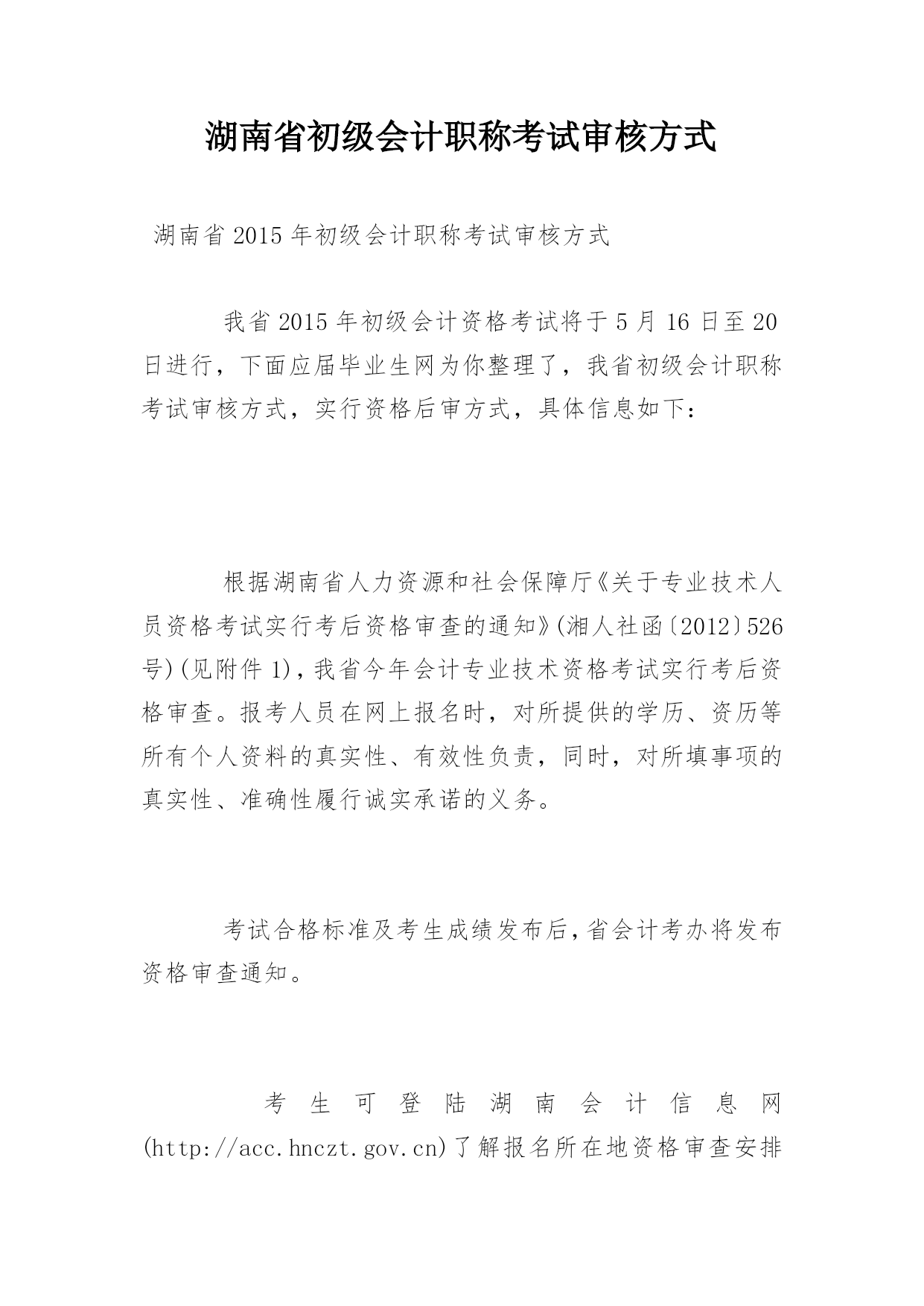 湖南省初级会计职称考试审核方式

湖南省2015年初级会计职称考试审核方式

我省2015年初级会计资格考试将于5月16日至20日进行，下面应届毕业生网为你整理了，我省初级会计职称考试审核方式，实行资格后审方式，具体信息如下：

根据湖南省人力资源和社会保障厅《关于专业技术人员资格考试实行考后资格审查的通知》(湘人社函〔2012〕526号)(见附件1)，我省今年会计专业技术资格考试实行考后资格审查。报考人员在网上报名时，对所提供的学历、资历等所有个人资料的真实性、有效性负责，同时，对所填事项的真实性、准确性履行诚实承诺的义务。

考试合格标准及考生成绩发布后，省会计考办将发布资格审查通知。

考生可登陆湖南会计信息网(http://acc.hnczt.gov.cn)了解报名所在地资格审查安排